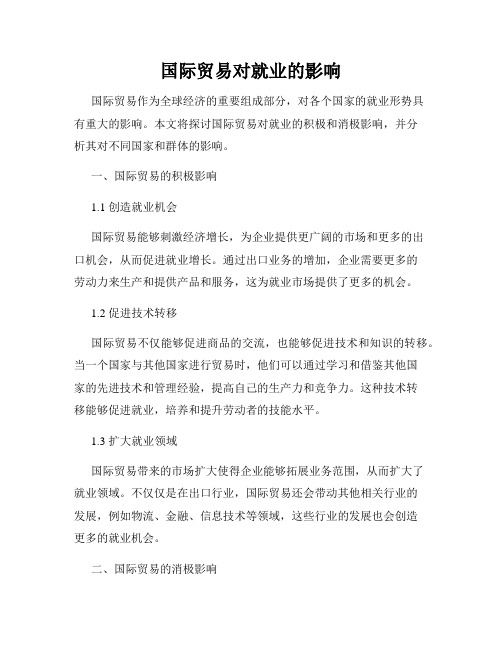 国际贸易对就业的影响

国际贸易作为全球经济的重要组成部分，对各个国家的就业形势具有重大的影响。本文将探讨国际贸易对就业的积极和消极影响，并分析其对不同国家和群体的影响。

一、国际贸易的积极影响

1.1 创造就业机会

国际贸易能够刺激经济增长，为企业提供更广阔的市场和更多的出口机会，从而促进就业增长。通过出口业务的增加，企业需要更多的劳动力来生产和提供产品和服务，这为就业市场提供了更多的机会。

1.2 促进技术转移

国际贸易不仅能够促进商品的交流，也能够促进技术和知识的转移。当一个国家与其他国家进行贸易时，他们可以通过学习和借鉴其他国家的先进技术和管理经验，提高自己的生产力和竞争力。这种技术转移能够促进就业，培养和提升劳动者的技能水平。

1.3 扩大就业领域

国际贸易带来的市场扩大使得企业能够拓展业务范围，从而扩大了就业领域。不仅仅是在出口行业，国际贸易还会带动其他相关行业的发展，例如物流、金融、信息技术等领域，这些行业的发展也会创造更多的就业机会。

二、国际贸易的消极影响